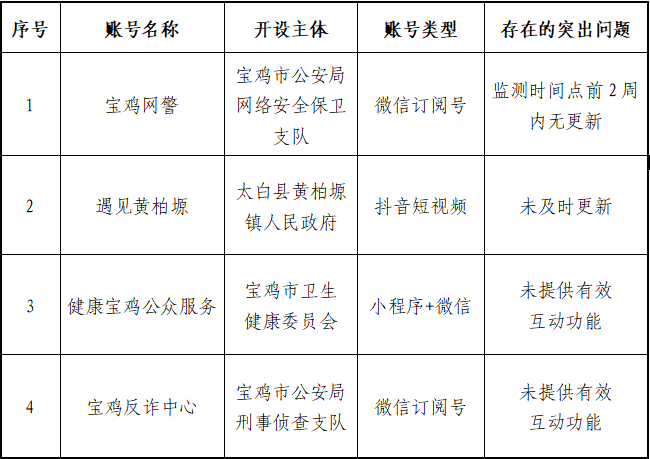 | 序号 | 账号名称 | 开设主体 | 账号类型 | 存在的突出问题 |
|---|---|---|---|---|
| 1 | 宝鸡网警 | 宝鸡市公安局网络安全保卫支队 | 微信订阅号 | 监测时间点前 2 周内无更新 |
| 2 | 遇见黄柏塬 | 太白县黄柏塬镇人民政府 | 抖音短视频 | 未及时更新 |
| 3 | 健康宝鸡公众服务 | 宝鸡市卫生健康委员会 | 小程序+微信 | 未提供有效互动功能 |
| 4 | 宝鸡反诈中心 | 宝鸡市公安局刑事侦查支队 | 微信订阅号 | 未提供有效互动功能 |